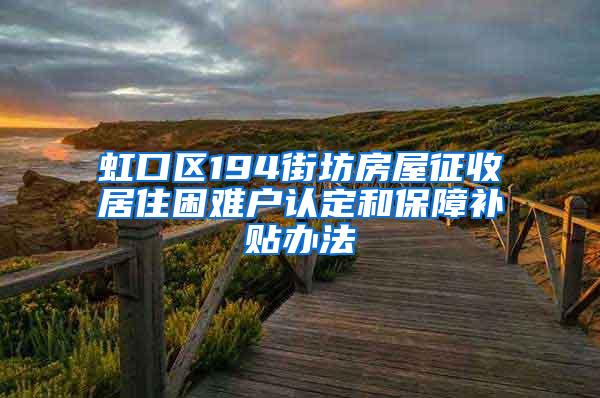 虹口区194街坊房屋征收居住困难户认定和保障补贴办法